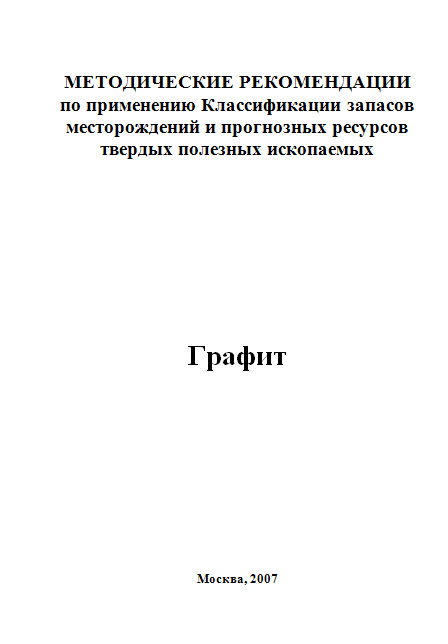 МЕТОДИЧЕСКИЕ РЕКОМЕНДАЦИИ
по применению Классификации запасов
месторождений и прогнозных ресурсов
твердых полезных ископаемых

Графит

Москва, 2007